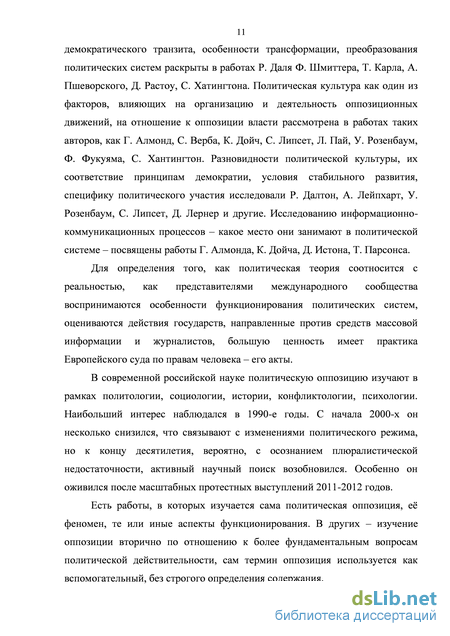 11

демократического транзита, особенности трансформации, преобразования политических систем раскрыты в работах Р. Даля Ф. Шмиттера, Т. Карла, А. Пшеворского, Д. Растоу, С. Хатингтона. Политическая культура как один из факторов, влияющих на организацию и деятельность оппозиционных движений, на отношение к оппозиции власти рассмотрена в работах таких авторов, как Г. Алмонд, С. Верба, К. Дойч, С. Липсет, Л. Пай, У. Розенбаум, Ф. Фукуяма, С. Хантингтон. Разновидности политической культуры, их соответствие принципам демократии, условия стабильного развития, специфику политического участия исследовали Р. Далтон, А. Лейпхарт, У. Розенбаум, С. Липсет, Д. Лернер и другие. Исследованию информационно-коммуникационных процессов – какое место они занимают в политической системе – посвящены работы Г. Алмонда, К. Дойча, Д. Истона, Т. Парсонса.

Для определения того, как политическая теория соотносится с реальностью, как представителями международного сообщества воспринимаются особенности функционирования политических систем, оцениваются действия государств, направленные против средств массовой информации и журналистов, большую ценность имеет практика Европейского суда по правам человека – его акты.

В современной российской науке политическую оппозицию изучают в рамках политологии, социологии, истории, конфликтологии, психологии. Наибольший интерес наблюдался в 1990-е годы. С начала 2000-х он несколько снизился, что связывают с изменениями политического режима, но к концу десятилетия, вероятно, с осознанием плюралистической недостаточности, активный научный поиск возобновился. Особенно он оживился после масштабных протестных выступлений 2011-2012 годов.

Есть работы, в которых изучается сама политическая оппозиция, её феномен, те или иные аспекты функционирования. В других – изучение оппозиции вторично по отношению к более фундаментальным вопросам политической действительности, сам термин оппозиция используется как вспомогательный, без строгого определения содержания.

dsLib.net
библиотека диссертаций